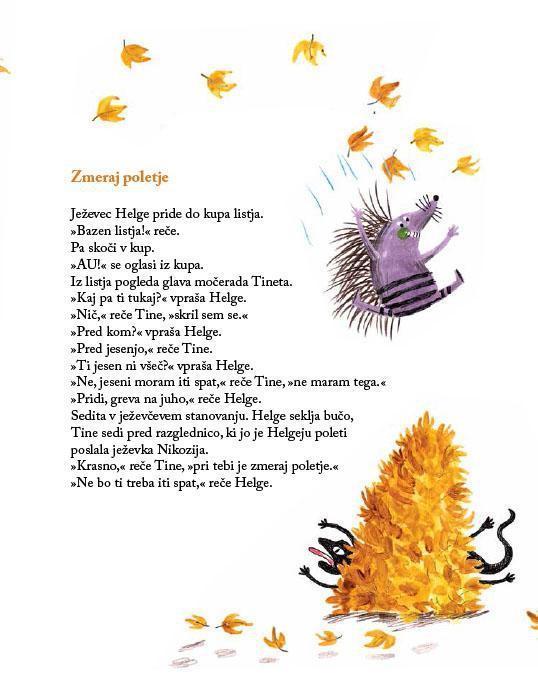 Zmeraj poletje

Ježevec Helge pride do kupa listja.
»Bazen listja!« reče.
Pa skoči v kup.
»AU!« se oglasi iz kupa.
Iz listja pogleda glava močerada Tineta.
»Kaj pa ti tukaj?« vpraša Helge.
»Nič,« reče Tine, »skril sem se.«
»Pred kom?« vpraša Helge.
»Pred jesenjo,« reče Tine.
»Ti jesen ni všeč?« vpraša Helge.
»Ne, jeseni moram iti spat,« reče Tine, »ne maram tega.«
»Pridi, greva na juho,« reče Helge.
Sedita v ježevčevem stanovanju. Helge seklja bučo, Tine sedi pred razglednico, ki jo je Helgeju poleti poslala ježevka Nikozija.
»Krasno,« reče Tine, »pri tebi je zmeraj poletje.«
»Ne bo ti treba iti spat,« reče Helge.